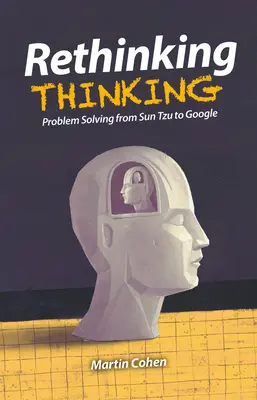 Rethinking
THINKING
Problem Solving from Sun Tzu to Google

Martin Cohen